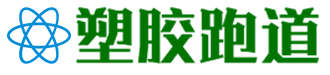 塑胶跑道